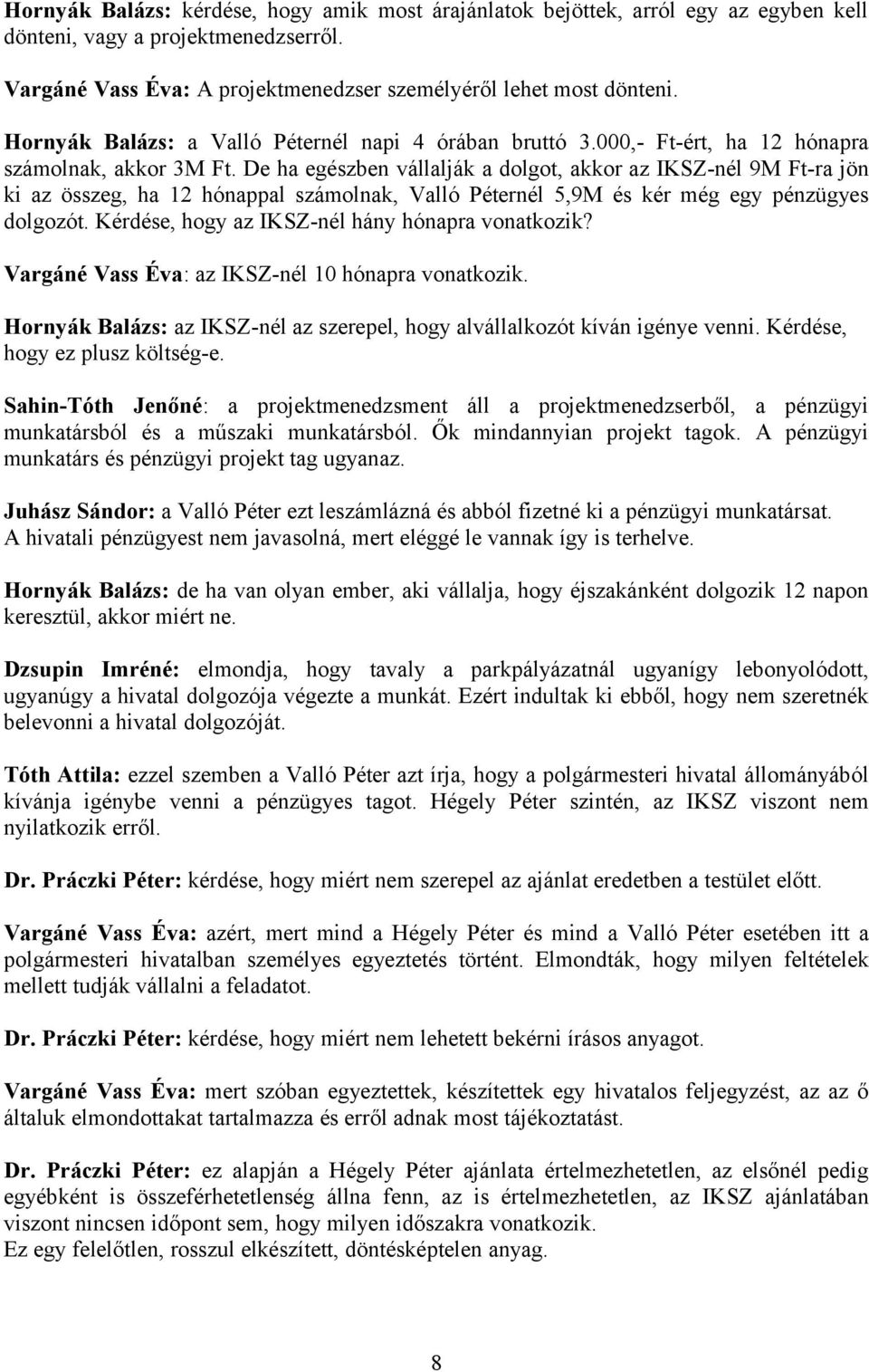 Hornyák Balázs: kérdése, hogy amik most árajánlatok bejöttek, arról egy az egyben kell dönteni, vagy a projektmenedzserről.

Vargáné Vass Éva: A projektmenedzser személyéről lehet most dönteni.

Hornyák Balázs: a Valló Péternél napi 4 órában bruttó 3.000,- Ft-ért, ha 12 hónapra számolnak, akkor 3M Ft. De ha egészben vállalják a dolgot, akkor az IKSZ-nél 9M Ft-ra jön ki az összeg, ha 12 hónappal számolnak, Valló Péternél 5,9M és kér még egy pénzügyes dolgozót. Kérdése, hogy az IKSZ-nél hány hónapra vonatkozik?

Vargáné Vass Éva: az IKSZ-nél 10 hónapra vonatkozik.

Hornyák Balázs: az IKSZ-nél az szerepel, hogy alvállalkozót kíván igénye venni. Kérdése, hogy ez plusz költség-e.

Sahin-Tóth Jenőné: a projektmenedzsment áll a projektmenedzserből, a pénzügyi munkatársból és a műszaki munkatársból. Ők mindannyian projekt tagok. A pénzügyi munkatárs és pénzügyi projekt tag ugyanaz.

Juhász Sándor: a Valló Péter ezt leszámlázná és abból fizetné ki a pénzügyi munkatársat. A hivatali pénzügyest nem javasolná, mert eléggé le vannak így is terhelve.

Hornyák Balázs: de ha van olyan ember, aki vállalja, hogy éjszakánként dolgozik 12 napon keresztül, akkor miért ne.

Dzsupin Imréné: elmondja, hogy tavaly a parkpályázatnál ugyanígy lebonyolódott, ugyanúgy a hivatal dolgozója végezte a munkát. Ezért indultak ki ebből, hogy nem szeretnék belevonni a hivatal dolgozóját.

Tóth Attila: ezzel szemben a Valló Péter azt írja, hogy a polgármesteri hivatal állományából kívánja igénybe venni a pénzügyes tagot. Hégely Péter szintén, az IKSZ viszont nem nyilatkozik erről.

Dr. Práczki Péter: kérdése, hogy miért nem szerepel az ajánlat eredetben a testület előtt.

Vargáné Vass Éva: azért, mert mind a Hégely Péter és mind a Valló Péter esetében itt a polgármesteri hivatalban személyes egyeztetés történt. Elmondták, hogy milyen feltételek mellett tudják vállalni a feladatot.

Dr. Práczki Péter: kérdése, hogy miért nem lehetett bekérni írásos anyagot.

Vargáné Vass Éva: mert szóban egyeztettek, készítettek egy hivatalos feljegyzést, az az ő általuk elmondottakat tartalmazza és erről adnak most tájékoztatást.

Dr. Práczki Péter: ez alapján a Hégely Péter ajánlata értelmezhetetlen, az elsőnél pedig egyébként is összeférhetetlenség állna fenn, az is értelmezhetetlen, az IKSZ ajánlatában viszont nincsen időpont sem, hogy milyen időszakra vonatkozik.
Ez egy felelőtlen, rosszul elkészített, döntésképtelen anyag.

8